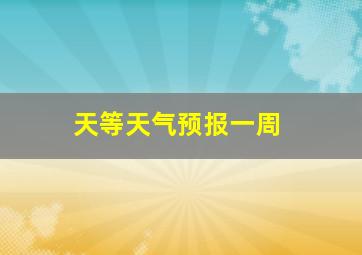 天等天气预报一周